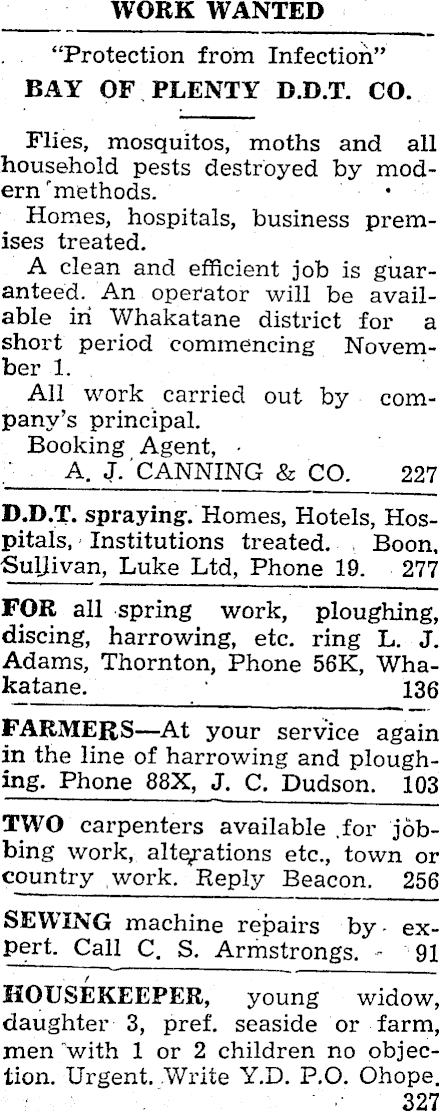 WORK WANTED

"Protection from Infection"

BAY OF PLENTY D.D.T. CO.

Flies, mosquitos, moths and all household pests destroyed by modern methods.

Homes, hospitals, business premises treated.

A clean and efficient job is guaranteed. An operator will be available in Whakatane district for a short period commencing November 1.

All work carried out by company's principal.

Booking Agent,
A. J. CANNING & CO. 227

D.D.T. spraying. Homes, Hotels, Hospitals, Institutions treated. Boon, Sullivan, Luke Ltd, Phone 19. 277

FOR all spring work, ploughing, discing, harrowing, etc. ring L. J. Adams, Thornton, Phone 56K, Whakatane. 136

FARMERS—At your service again in the line of harrowing and ploughing. Phone 88X, J. C. Dudson. 103

TWO carpenters available for jobbing work, alterations etc., town or country work. Reply Beacon. 256

SEWING machine repairs by expert. Call C. S. Armstrongs. 91

HOUSEKEEPER, young widow, daughter 3, pref. seaside or farm, men with 1 or 2 children no objection. Urgent. Write Y.D. P.O. Ohope. 327